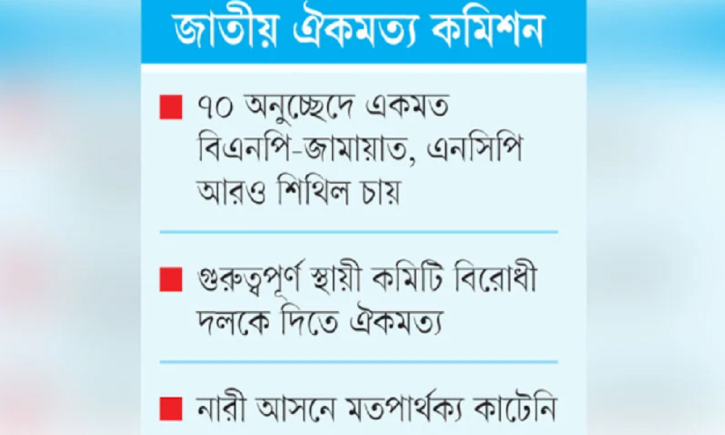 জাতীয় ঐকমত্য কমিশন

৭০ অনুচ্ছেদে একমত বিএনপি-জামায়াত, এনসিপি আরও শিথিল চায়

গুরুত্বপূর্ণ স্থায়ী কমিটি বিরোধী দলকে দিতে ঐকমত্য

নারী আসনে মতপার্থক্য কাটেনি